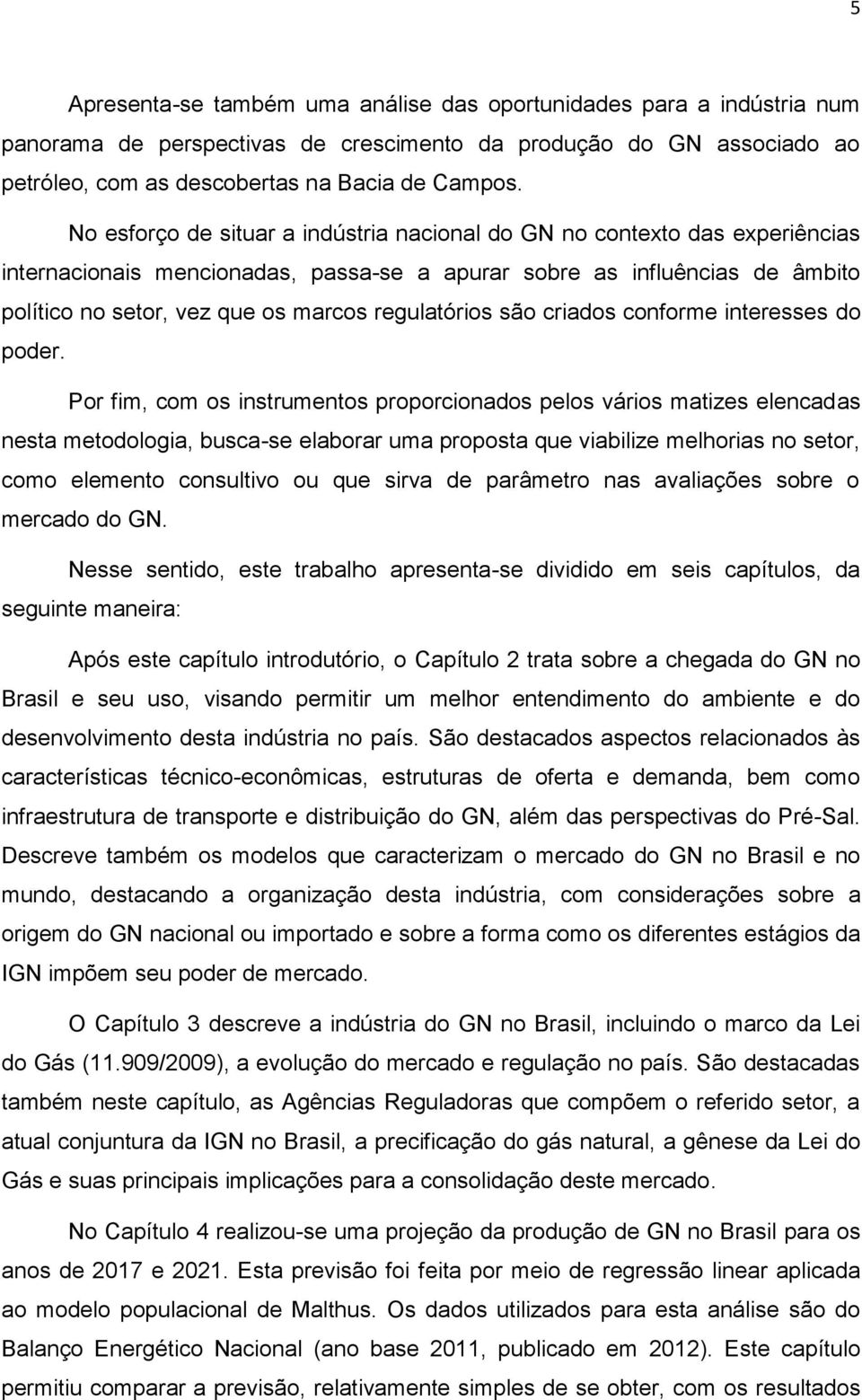 5

Apresenta-se também uma análise das oportunidades para a indústria num panorama de perspectivas de crescimento da produção do GN associado ao petróleo, com as descobertas na Bacia de Campos.

No esforço de situar a indústria nacional do GN no contexto das experiências internacionais mencionadas, passa-se a apurar sobre as influências de âmbito político no setor, vez que os marcos regulatórios são criados conforme interesses do poder.

Por fim, com os instrumentos proporcionados pelos vários matizes elencadas nesta metodologia, busca-se elaborar uma proposta que viabilize melhorias no setor, como elemento consultivo ou que sirva de parâmetro nas avaliações sobre o mercado do GN.

Nesse sentido, este trabalho apresenta-se dividido em seis capítulos, da seguinte maneira:

Após este capítulo introdutório, o Capítulo 2 trata sobre a chegada do GN no Brasil e seu uso, visando permitir um melhor entendimento do ambiente e do desenvolvimento desta indústria no país. São destacados aspectos relacionados às características técnico-econômicas, estruturas de oferta e demanda, bem como infraestrutura de transporte e distribuição do GN, além das perspectivas do Pré-Sal. Descreve também os modelos que caracterizam o mercado do GN no Brasil e no mundo, destacando a organização desta indústria, com considerações sobre a origem do GN nacional ou importado e sobre a forma como os diferentes estágios da IGN impõem seu poder de mercado.

O Capítulo 3 descreve a indústria do GN no Brasil, incluindo o marco da Lei do Gás (11.909/2009), a evolução do mercado e regulação no país. São destacadas também neste capítulo, as Agências Reguladoras que compõem o referido setor, a atual conjuntura da IGN no Brasil, a precificação do gás natural, a gênese da Lei do Gás e suas principais implicações para a consolidação deste mercado.

No Capítulo 4 realizou-se uma projeção da produção de GN no Brasil para os anos de 2017 e 2021. Esta previsão foi feita por meio de regressão linear aplicada ao modelo populacional de Malthus. Os dados utilizados para esta análise são do Balanço Energético Nacional (ano base 2011, publicado em 2012). Este capítulo permitiu comparar a previsão, relativamente simples de se obter, com os resultados